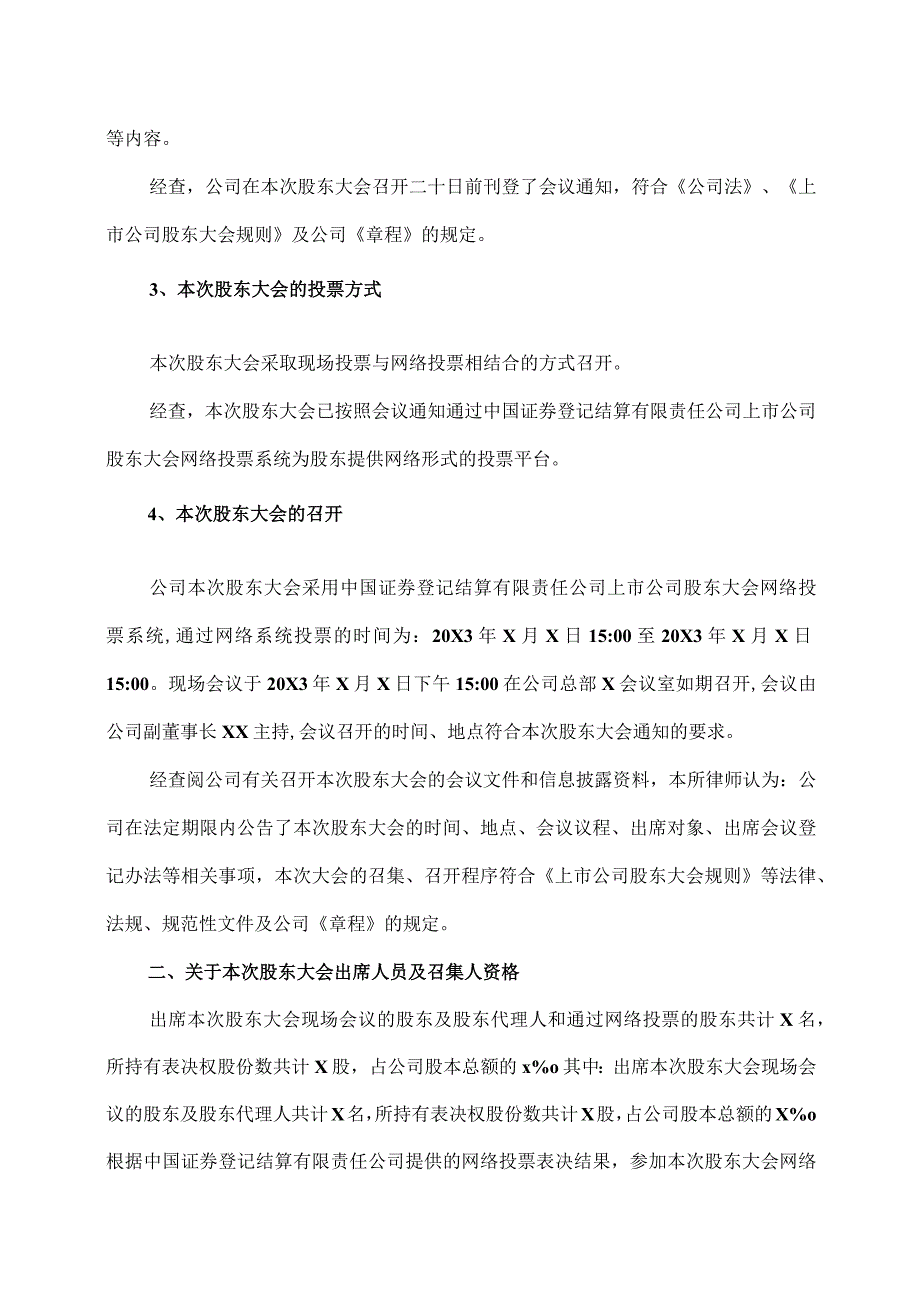 等内容。

经查，公司在本次股东大会召开二十日前刊登了会议通知，符合《公司法》、《上市公司股东大会规则》及公司《章程》的规定。

3、本次股东大会的投票方式

本次股东大会采取现场投票与网络投票相结合的方式召开。

经查，本次股东大会已按照会议通知通过中国证券登记结算有限责任公司上市公司股东大会网络投票系统为股东提供网络形式的投票平台。

4、本次股东大会的召开

公司本次股东大会采用中国证券登记结算有限责任公司上市公司股东大会网络投票系统，通过网络系统投票的时间为：20X3年X月X日15:00至20X3年X月X日15:00。现场会议于20X3年X月X日下午15:00在公司总部X会议室如期召开，会议由公司副董事长XX主持，会议召开的时间、地点符合本次股东大会通知的要求。

经查阅公司有关召开本次股东大会的会议文件和信息披露资料，本所律师认为：公司在法定期限内公告了本次股东大会的时间、地点、会议议程、出席对象、出席会议登记办法等相关事项，本次大会的召集、召开程序符合《上市公司股东大会规则》等法律、法规、规范性文件及公司《章程》的规定。

二、关于本次股东大会出席人员及召集人资格

出席本次股东大会现场会议的股东及股东代理人和通过网络投票的股东共计X名，所持有表决权股份数共计X股，占公司股本总额的x%o其中：出席本次股东大会现场会议的股东及股东代理人共计X名，所持有表决权股份数共计X股，占公司股本总额的X%o根据中国证券登记结算有限责任公司提供的网络投票表决结果，参加本次股东大会网络